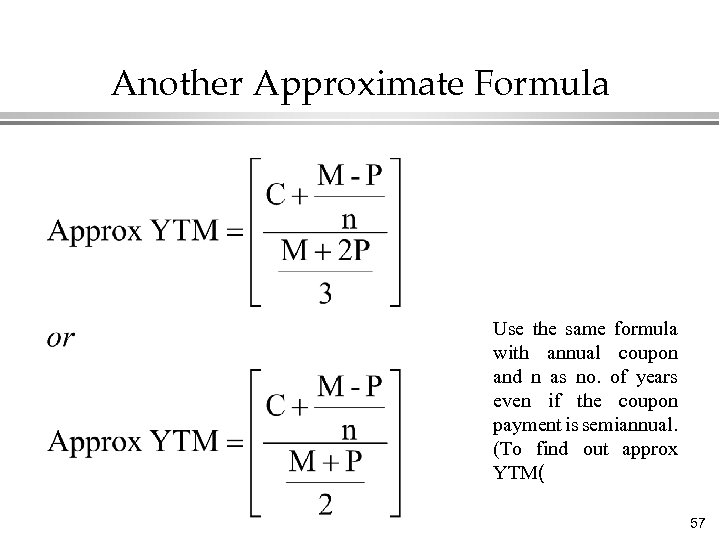 Another Approximate Formula

$\text{Approx YTM} = \left[ \frac{C + \frac{M - P}{n}}{\frac{M + 2P}{3}} \right]$

or

$\text{Approx YTM} = \left[ \frac{C + \frac{M - P}{n}}{\frac{M + P}{2}} \right]$

Use the same formula with annual coupon and n as no. of years even if the coupon payment is semiannual. (To find out approx YTM(

57